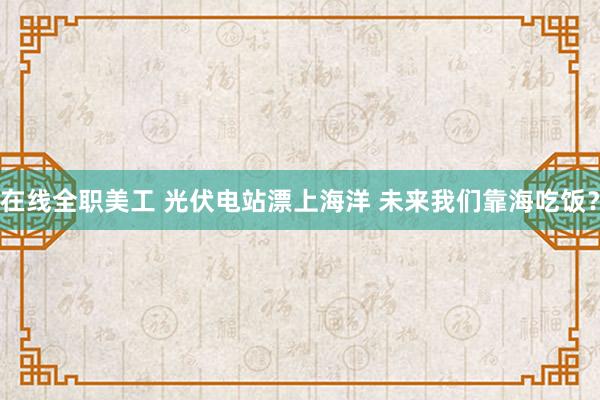 在线全职美工 光伏电站漂上海洋 未来我们靠海吃饭？